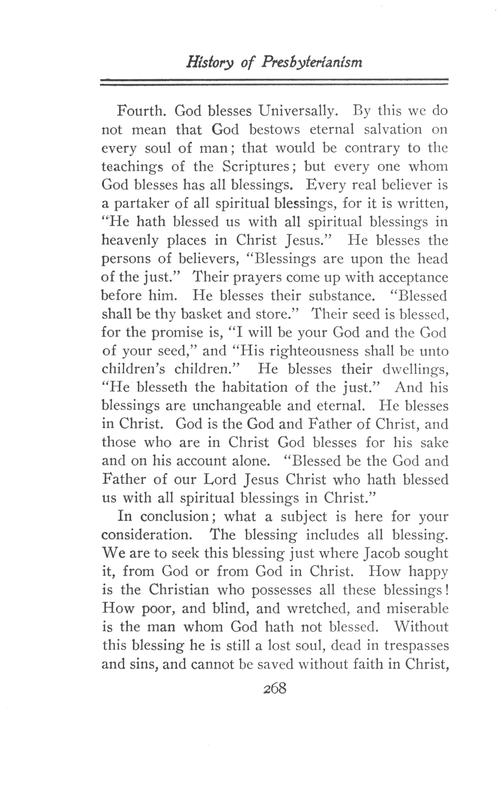 History of Presbyterianism

Fourth. God blesses Universally. By this we do not mean that God bestows eternal salvation on every soul of man; that would be contrary to the teachings of the Scriptures; but every one whom God blesses has all blessings. Every real believer is a partaker of all spiritual blessings, for it is written, "He hath blessed us with all spiritual blessings in heavenly places in Christ Jesus." He blesses the persons of believers, "Blessings are upon the head of the just." Their prayers come up with acceptance before him. He blesses their substance. "Blessed shall be thy basket and store." Their seed is blessed, for the promise is, "I will be your God and the God of your seed," and "His righteousness shall be unto children's children." He blesses their dwellings, "He blesseth the habitation of the just." And his blessings are unchangeable and eternal. He blesses in Christ. God is the God and Father of Christ, and those who are in Christ God blesses for his sake and on his account alone. "Blessed be the God and Father of our Lord Jesus Christ who hath blessed us with all spiritual blessings in Christ."

In conclusion; what a subject is here for your consideration. The blessing includes all blessing. We are to seek this blessing just where Jacob sought it, from God or from God in Christ. How happy is the Christian who possesses all these blessings! How poor, and blind, and wretched, and miserable is the man whom God hath not blessed. Without this blessing he is still a lost soul, dead in trespasses and sins, and cannot be saved without faith in Christ,

268